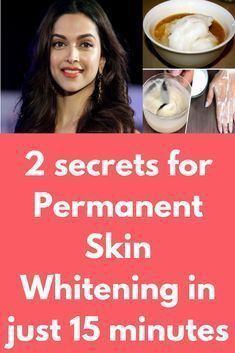 2 secrets for Permanent Skin Whitening in just 15 minutes